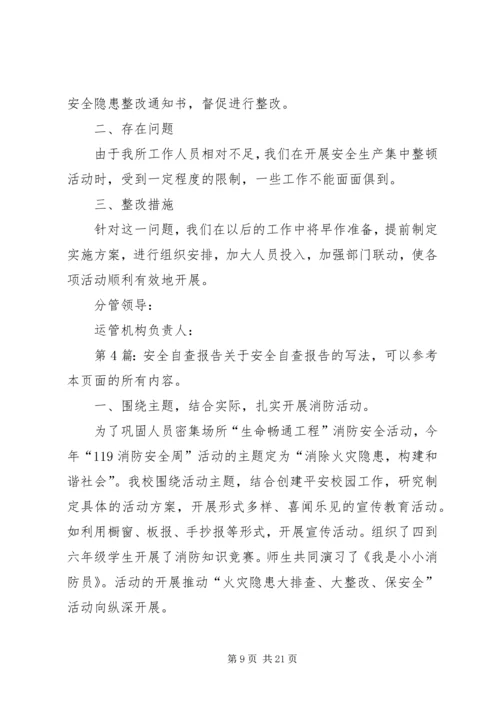 安全隐患整改通知书，督促进行整改。

二、存在问题

由于我所工作人员相对不足，我们在开展安全生产集中整顿活动时，受到一定程度的限制，一些工作不能面面俱到。

三、整改措施

针对这一问题，我们在以后的工作中将早作准备，提前制定实施方案，进行组织安排，加大人员投入，加强部门联动，使各项活动顺利有效地开展。

分管领导：

运管机构负责人：

第4篇：安全自查报告关于安全自查报告的写法，可以参考本页面的所有内容。

一、围绕主题，结合实际，扎实开展消防活动。

为了巩固人员密集场所“生命畅通工程”消防安全活动，今年“119消防安全周”活动的主题定为“消除火灾隐患，构建和谐社会”。我校围绕活动主题，结合创建平安校园工作，研究制定具体的活动方案，开展形式多样、喜闻乐见的宣传教育活动。如利用橱窗、板报、手抄报等形式，开展宣传活动。组织了四到六年级学生开展了消防知识竞赛。师生共同演习了《我是小小消防员》。活动的开展推动“火灾隐患大排查、大整改、保安全”活动向纵深开展。

第9页 共21页